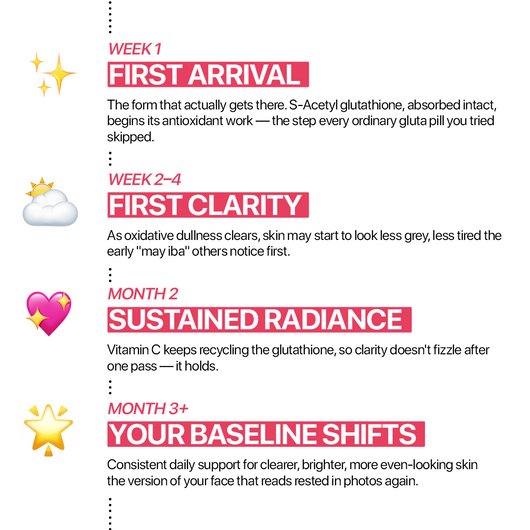 WEEK 1

FIRST ARRIVAL

The form that actually gets there. S-Acetyl glutathione, absorbed intact, begins its antioxidant work — the step every ordinary gluta pill you tried skipped.

WEEK 2–4

FIRST CLARITY

As oxidative dullness clears, skin may start to look less grey, less tired the early "may iba" others notice first.

MONTH 2

SUSTAINED RADIANCE

Vitamin C keeps recycling the glutathione, so clarity doesn't fizzle after one pass — it holds.

MONTH 3+

YOUR BASELINE SHIFTS

Consistent daily support for clearer, brighter, more even-looking skin the version of your face that reads rested in photos again.